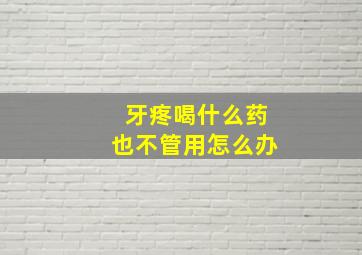 牙疼喝什么药
也不管用怎么办